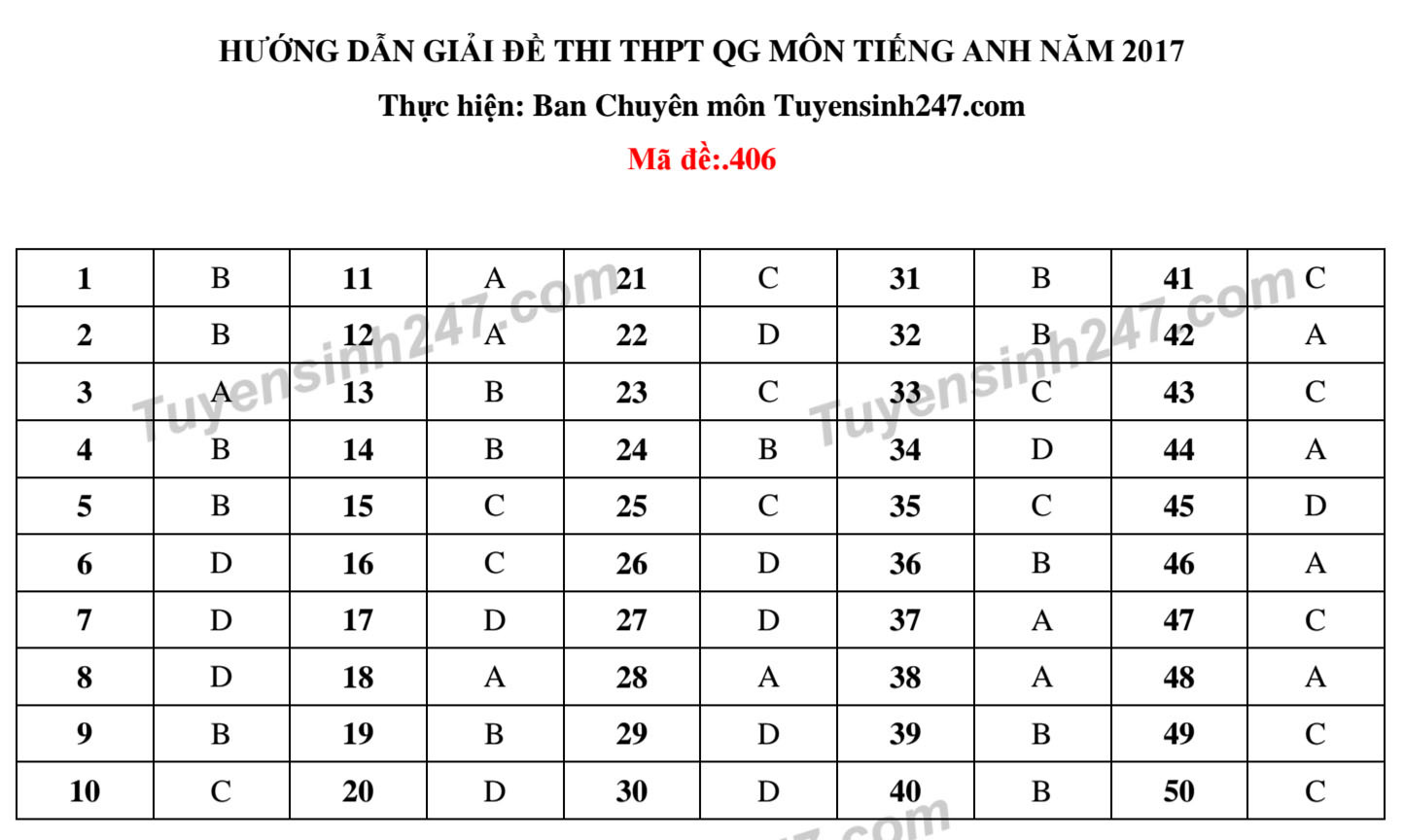 HƯỚNG DẪN GIẢI ĐỀ THI THPT QG MÔN TIẾNG ANH NĂM 2017

Thực hiện: Ban Chuyên môn Tuyensinh247.com

Mã đề:.406

| 1 | B | 11 | A | 21 | C | 31 | B | 41 | C |
|---|---|---|---|---|---|---|---|---|---|
| 2 | B | 12 | A | 22 | D | 32 | B | 42 | A |
| 3 | A | 13 | B | 23 | C | 33 | C | 43 | C |
| 4 | B | 14 | B | 24 | B | 34 | D | 44 | A |
| 5 | B | 15 | C | 25 | C | 35 | C | 45 | D |
| 6 | D | 16 | C | 26 | D | 36 | B | 46 | A |
| 7 | D | 17 | D | 27 | D | 37 | A | 47 | C |
| 8 | D | 18 | A | 28 | A | 38 | A | 48 | A |
| 9 | B | 19 | B | 29 | D | 39 | B | 49 | C |
| 10 | C | 20 | D | 30 | D | 40 | B | 50 | C |

Tuyensinh247.com